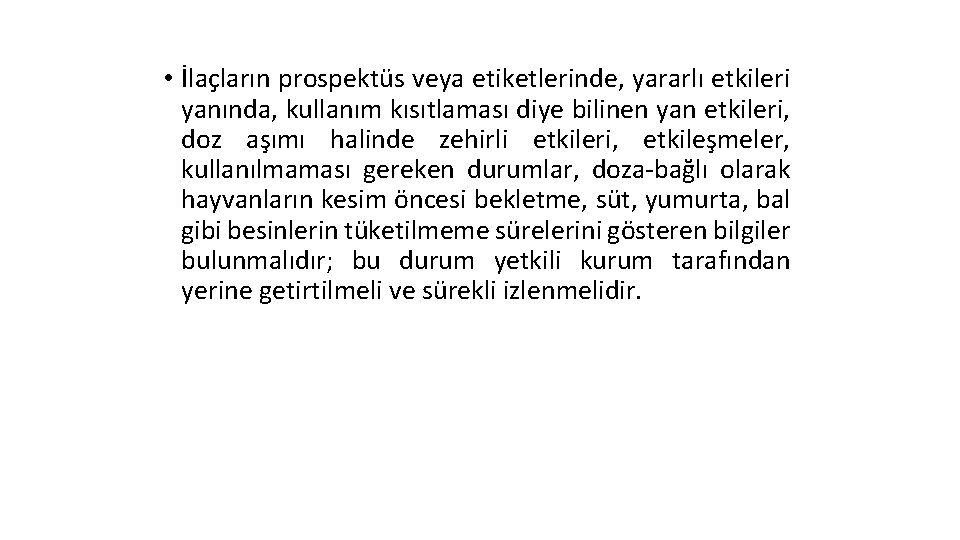 • İlaçların prospektüs veya etiketlerinde, yararlı etkileri yanında, kullanım kısıtlaması diye bilinen yan etkileri, doz aşımı halinde zehirli etkileri, etkileşmeler, kullanılmaması gereken durumlar, doza-bağlı olarak hayvanların kesim öncesi bekletme, süt, yumurta, bal gibi besinlerin tüketilmeme sürelerini gösteren bilgiler bulunmalıdır; bu durum yetkili kurum tarafından yerine getirtilmeli ve sürekli izlenmelidir.